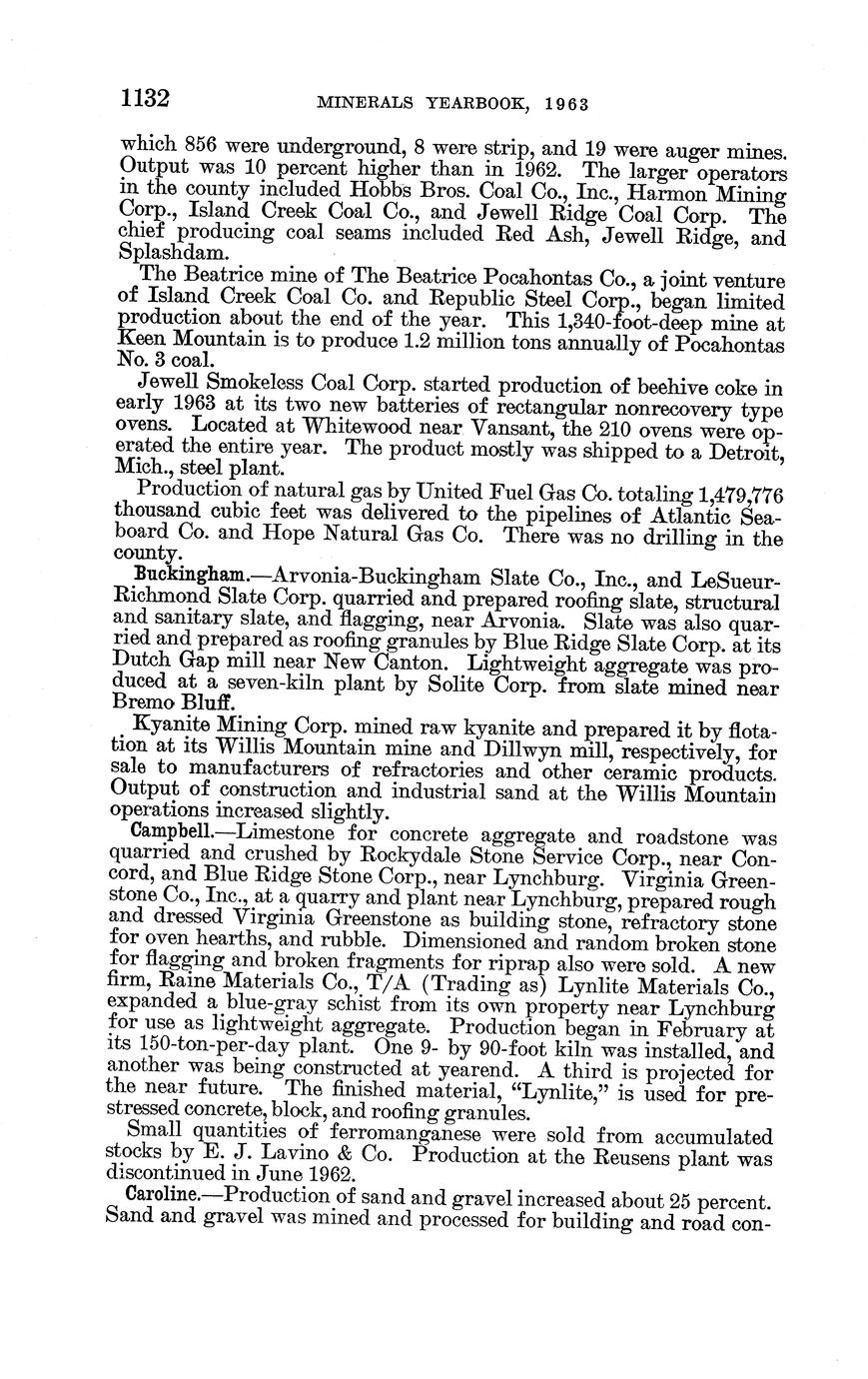 1132 MINERALS YEARBOOK, 1963

which 856 were underground, 8 were strip, and 19 were auger mines. Output was 10 percent higher than in 1962. The larger operators in the county included Hobbs Bros. Coal Co., Inc., Harmon Mining Corp., Island Creek Coal Co., and Jewell Ridge Coal Corp. The chief producing coal seams included Red Ash, Jewell Ridge, and Splashdam.

The Beatrice mine of The Beatrice Pocahontas Co., a joint venture of Island Creek Coal Co. and Republic Steel Corp., began limited production about the end of the year. This 1,340-foot-deep mine at Keen Mountain is to produce 1.2 million tons annually of Pocahontas No. 3 coal.

Jewell Smokeless Coal Corp. started production of beehive coke in early 1963 at its two new batteries of rectangular nonrecovery type ovens. Located at Whitewood near Vansant, the 210 ovens were operated the entire year. The product mostly was shipped to a Detroit, Mich., steel plant.

Production of natural gas by United Fuel Gas Co. totaling 1,479,776 thousand cubic feet was delivered to the pipelines of Atlantic Seaboard Co. and Hope Natural Gas Co. There was no drilling in the county.

Buckingham.—Arvonia-Buckingham Slate Co., Inc., and LeSueur-Richmond Slate Corp. quarried and prepared roofing slate, structural and sanitary slate, and flagging, near Arvonia. Slate was also quarried and prepared as roofing granules by Blue Ridge Slate Corp. at its Dutch Gap mill near New Canton. Lightweight aggregate was produced at a seven-kiln plant by Solite Corp. from slate mined near Bremo Bluff.

Kyanite Mining Corp. mined raw kyanite and prepared it by flotation at its Willis Mountain mine and Dillwyn mill, respectively, for sale to manufacturers of refractories and other ceramic products. Output of construction and industrial sand at the Willis Mountain operations increased slightly.

Campbell.—Limestone for concrete aggregate and roadstone was quarried and crushed by Rockydale Stone Service Corp., near Concord, and Blue Ridge Stone Corp., near Lynchburg. Virginia Greenstone Co., Inc., at a quarry and plant near Lynchburg, prepared rough and dressed Virginia Greenstone as building stone, refractory stone for oven hearths, and rubble. Dimensioned and random broken stone for flagging and broken fragments for riprap also were sold. A new firm, Raine Materials Co., T/A (Trading as) Lynlite Materials Co., expanded a blue-gray schist from its own property near Lynchburg for use as lightweight aggregate. Production began in February at its 150-ton-per-day plant. One 9- by 90-foot kiln was installed, and another was being constructed at yearend. A third is projected for the near future. The finished material, "Lynlite," is used for prestressed concrete, block, and roofing granules.

Small quantities of ferromanganese were sold from accumulated stocks by E. J. Lavino & Co. Production at the Reusens plant was discontinued in June 1962.

Caroline.—Production of sand and gravel increased about 25 percent. Sand and gravel was mined and processed for building and road con-